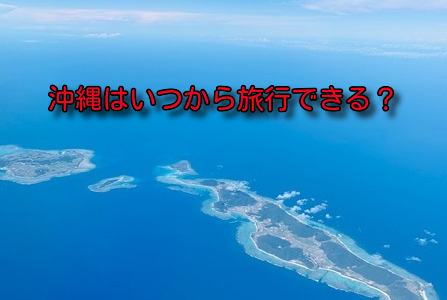 沖縄はいつから旅行できる？